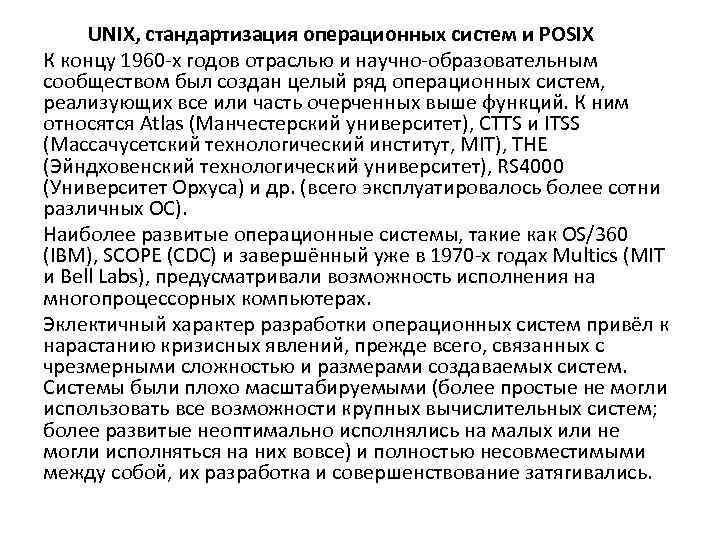 UNIX, стандартизация операционных систем и POSIX

К концу 1960-х годов отраслью и научно-образовательным сообществом был создан целый ряд операционных систем, реализующих все или часть очерченных выше функций. К ним относятся Atlas (Манчестерский университет), CTTS и ITSS (Массачусетский технологический институт, MIT), THE (Эйндховенский технологический университет), RS4000 (Университет Орхуса) и др. (всего эксплуатировалось более сотни различных ОС).

Наиболее развитые операционные системы, такие как OS/360 (IBM), SCOPE (CDC) и завершённый уже в 1970-х годах Multics (MIT и Bell Labs), предусматривали возможность исполнения на многопроцессорных компьютерах.

Эклектичный характер разработки операционных систем привёл к нарастанию кризисных явлений, прежде всего, связанных с чрезмерными сложностью и размерами создаваемых систем. Системы были плохо масштабируемыми (более простые не могли использовать все возможности крупных вычислительных систем; более развитые неоптимально исполнялись на малых или не могли исполняться на них вовсе) и полностью несовместимыми между собой, их разработка и совершенствование затягивались.